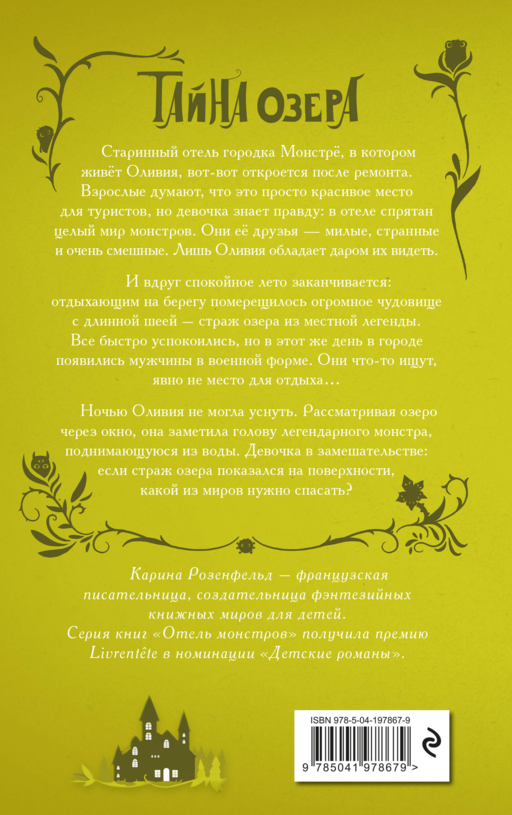 ТАЙНА ОЗЕРА

Старинный отель городка Монстрё, в котором живёт Оливия, вот-вот откроется после ремонта. Взрослые думают, что это просто красивое место для туристов, но девочка знает правду: в отеле спрятан целый мир монстров. Они её друзья — милые, странные и очень смешные. Лишь Оливия обладает даром их видеть.

И вдруг спокойное лето заканчивается: отдыхающим на берегу померещилось огромное чудовище с длинной шеей — страж озера из местной легенды. Все быстро успокоились, но в этот же день в городе появились мужчины в военной форме. Они что-то ищут, явно не место для отдыха…

Ночью Оливия не могла уснуть. Рассматривая озеро через окно, она заметила голову легендарного монстра, поднимающуюся из воды. Девочка в замешательстве: если страж озера показался на поверхности, какой из миров нужно спасать?

Карина Розенфельд — французская писательница, создательница фэнтезийных книжных миров для детей. Серия книг «Отель монстров» получила премию Livrentête в номинации «Детские романы».

ISBN 978-5-04-197867-9

9 785041 978679 >